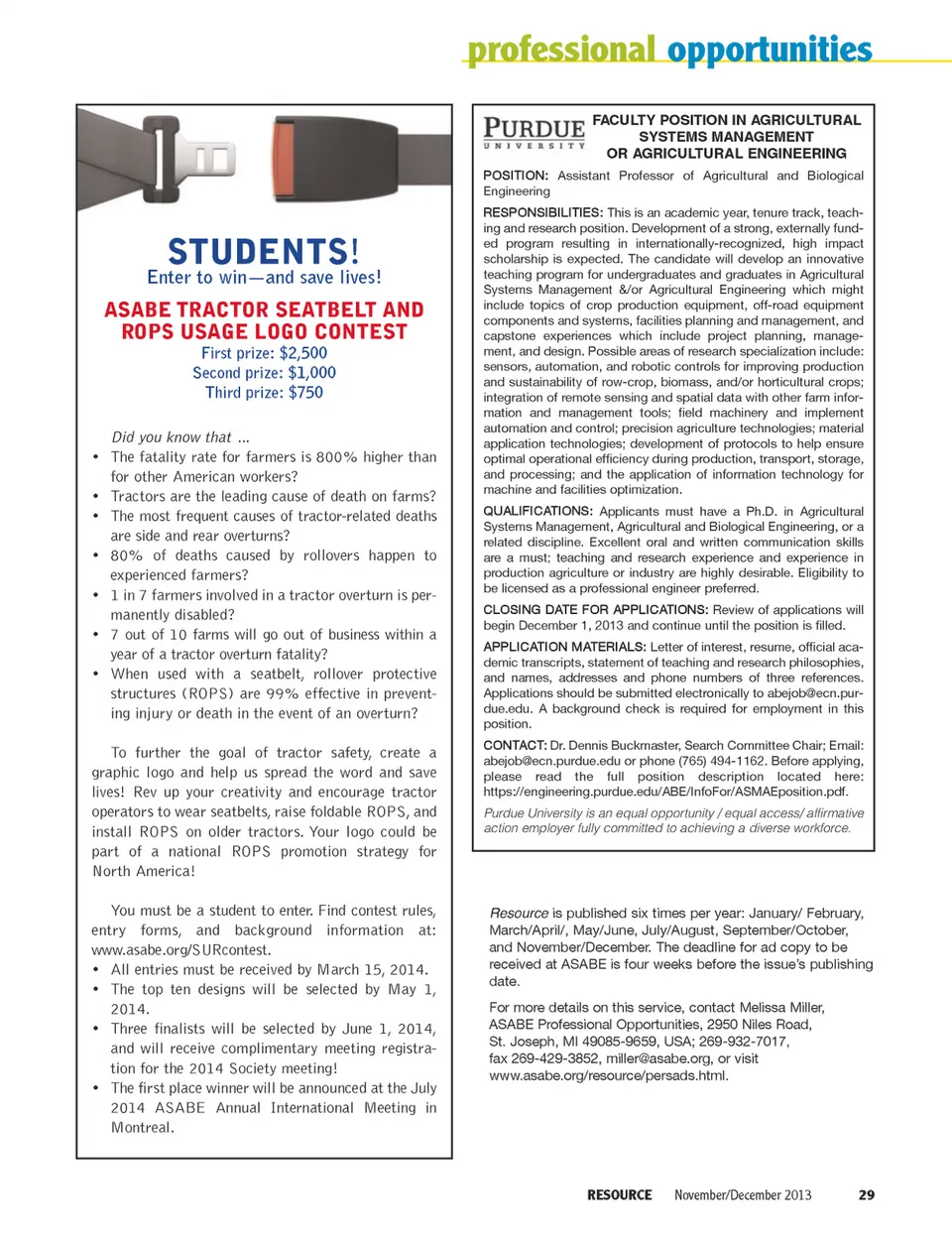 professional opportunities

STUDENTS!
Enter to win—and save lives!

ASABE TRACTOR SEATBELT AND ROPS USAGE LOGO CONTEST
First prize: $2,500
Second prize: $1,000
Third prize: $750

Did you know that ...
• The fatality rate for farmers is 800% higher than for other American workers?
• Tractors are the leading cause of death on farms?
• The most frequent causes of tractor-related deaths are side and rear overturns?
• 80% of deaths caused by rollovers happen to experienced farmers?
• 1 in 7 farmers involved in a tractor overturn is permanently disabled?
• 7 out of 10 farms will go out of business within a year of a tractor overturn fatality?
• When used with a seatbelt, rollover protective structures (ROPS) are 99% effective in preventing injury or death in the event of an overturn?

To further the goal of tractor safety, create a graphic logo and help us spread the word and save lives! Rev up your creativity and encourage tractor operators to wear seatbelts, raise foldable ROPS, and install ROPS on older tractors. Your logo could be part of a national ROPS promotion strategy for North America!

You must be a student to enter. Find contest rules, entry forms, and background information at: www.asabe.org/SURcontest.
• All entries must be received by March 15, 2014.
• The top ten designs will be selected by May 1, 2014.
• Three finalists will be selected by June 1, 2014, and will receive complimentary meeting registration for the 2014 Society meeting!
• The first place winner will be announced at the July 2014 ASABE Annual International Meeting in Montreal.

PURDUE UNIVERSITY

FACULTY POSITION IN AGRICULTURAL SYSTEMS MANAGEMENT OR AGRICULTURAL ENGINEERING

POSITION: Assistant Professor of Agricultural and Biological Engineering

RESPONSIBILITIES: This is an academic year, tenure track, teaching and research position. Development of a strong, externally funded program resulting in internationally-recognized, high impact scholarship is expected. The candidate will develop an innovative teaching program for undergraduates and graduates in Agricultural Systems Management &/or Agricultural Engineering which might include topics of crop production equipment, off-road equipment components and systems, facilities planning and management, and capstone experiences which include project planning, management, and design. Possible areas of research specialization include: sensors, automation, and robotic controls for improving production and sustainability of row-crop, biomass, and/or horticultural crops; integration of remote sensing and spatial data with other farm information and management tools; field machinery and implement automation and control; precision agriculture technologies; material application technologies; development of protocols to help ensure optimal operational efficiency during production, transport, storage, and processing; and the application of information technology for machine and facilities optimization.

QUALIFICATIONS: Applicants must have a Ph.D. in Agricultural Systems Management, Agricultural and Biological Engineering, or a related discipline. Excellent oral and written communication skills are a must; teaching and research experience and experience in production agriculture or industry are highly desirable. Eligibility to be licensed as a professional engineer preferred.

CLOSING DATE FOR APPLICATIONS: Review of applications will begin December 1, 2013 and continue until the position is filled.

APPLICATION MATERIALS: Letter of interest, resume, official academic transcripts, statement of teaching and research philosophies, and names, addresses and phone numbers of three references. Applications should be submitted electronically to abejob@ecn.purdue.edu. A background check is required for employment in this position.

CONTACT: Dr. Dennis Buckmaster, Search Committee Chair; Email: abejob@ecn.purdue.edu or phone (765) 494-1162. Before applying, please read the full position description located here: https://engineering.purdue.edu/ABE/InfoFor/ASMAEposition.pdf.

Purdue University is an equal opportunity / equal access/ affirmative action employer fully committed to achieving a diverse workforce.

Resource is published six times per year: January/ February, March/April/, May/June, July/August, September/October, and November/December. The deadline for ad copy to be received at ASABE is four weeks before the issue's publishing date.

For more details on this service, contact Melissa Miller, ASABE Professional Opportunities, 2950 Niles Road, St. Joseph, MI 49085-9659, USA; 269-932-7017, fax 269-429-3852, miller@asabe.org, or visit www.asabe.org/resource/persads.html.

RESOURCE November/December 2013 29